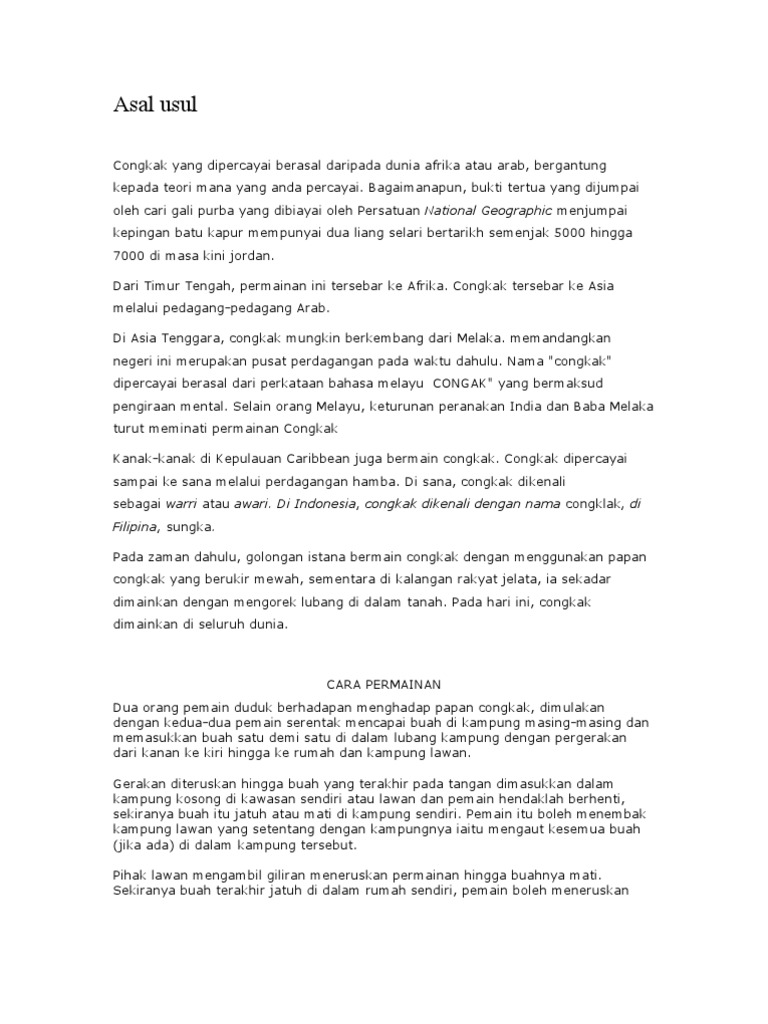 Asal usul

Congkak yang dipercayai berasal daripada dunia afrika atau arab, bergantung kepada teori mana yang anda percayai. Bagaimanapun, bukti tertua yang dijumpai oleh cari gali purba yang dibiayai oleh Persatuan National Geographic menjumpai kepingan batu kapur mempunyai dua liang selari bertarikh semenjak 5000 hingga 7000 di masa kini jordan.

Dari Timur Tengah, permainan ini tersebar ke Afrika. Congkak tersebar ke Asia melalui pedagang-pedagang Arab.

Di Asia Tenggara, congkak mungkin berkembang dari Melaka. memandangkan negeri ini merupakan pusat perdagangan pada waktu dahulu. Nama "congkak" dipercayai berasal dari perkataan bahasa melayu CONGAK" yang bermaksud pengiraan mental. Selain orang Melayu, keturunan peranakan India dan Baba Melaka turut meminati permainan Congkak

Kanak-kanak di Kepulauan Caribbean juga bermain congkak. Congkak dipercayai sampai ke sana melalui perdagangan hamba. Di sana, congkak dikenali sebagai warri atau awari. Di Indonesia, congkak dikenali dengan nama congklak, di Filipina, sungka.

Pada zaman dahulu, golongan istana bermain congkak dengan menggunakan papan congkak yang berukir mewah, sementara di kalangan rakyat jelata, ia sekadar dimainkan dengan mengorek lubang di dalam tanah. Pada hari ini, congkak dimainkan di seluruh dunia.

CARA PERMAINAN

Dua orang pemain duduk berhadapan menghadap papan congkak, dimulakan dengan kedua-dua pemain serentak mencapai buah di kampung masing-masing dan memasukkan buah satu demi satu di dalam lubang kampung dengan pergerakan dari kanan ke kiri hingga ke rumah dan kampung lawan.

Gerakan diteruskan hingga buah yang terakhir pada tangan dimasukkan dalam kampung kosong di kawasan sendiri atau lawan dan pemain hendaklah berhenti, sekiranya buah itu jatuh atau mati di kampung sendiri. Pemain itu boleh menembak kampung lawan yang setentang dengan kampungnya iaitu mengaut kesemua buah (jika ada) di dalam kampung tersebut.

Pihak lawan mengambil giliran meneruskan permainan hingga buahnya mati. Sekiranya buah terakhir jatuh di dalam rumah sendiri, pemain boleh meneruskan